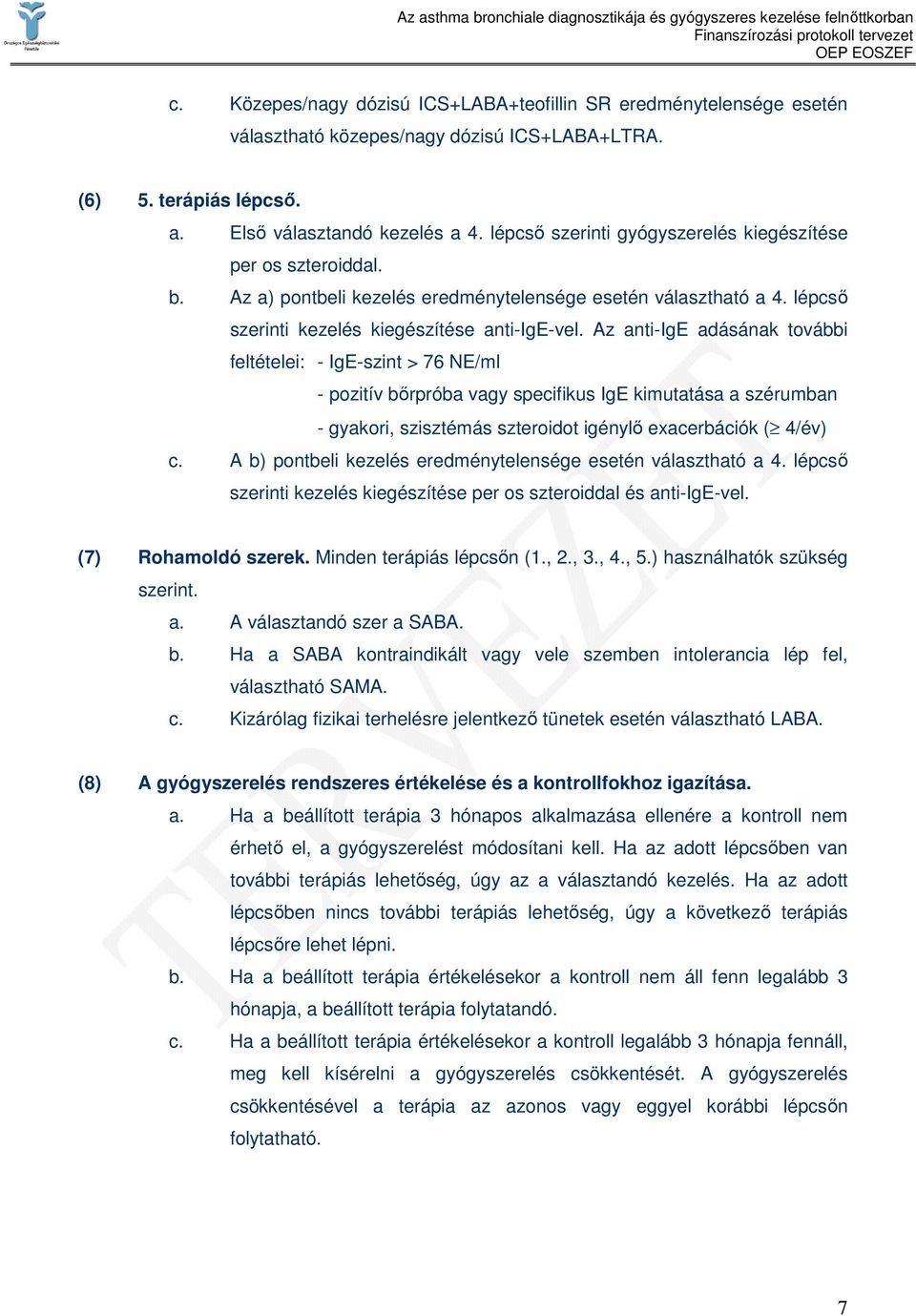 Országos Egészségbiztosítási Pénztár

Az asthma bronchiale diagnosztikája és gyógyszeres kezelése felnőttkorban
Finanszírozási protokoll tervezet
OEP EOSZEF

c. Közepes/nagy dózisú ICS+LABA+teofillin SR eredménytelensége esetén választható közepes/nagy dózisú ICS+LABA+LTRA.

(6) 5. terápiás lépcső.

a. Első választandó kezelés a 4. lépcső szerinti gyógyszerelés kiegészítése per os szteroiddal.

b. Az a) pontbeli kezelés eredménytelensége esetén választható a 4. lépcső szerinti kezelés kiegészítése anti-IgE-vel. Az anti-IgE adásának további feltételei: - IgE-szint > 76 NE/ml

- pozitív bőrpróba vagy specifikus IgE kimutatása a szérumban

- gyakori, szisztémás szteroidot igénylő exacerbációk ($\geq$ 4/év)

c. A b) pontbeli kezelés eredménytelensége esetén választható a 4. lépcső szerinti kezelés kiegészítése per os szteroiddal és anti-IgE-vel.

(7) Rohamoldó szerek. Minden terápiás lépcsőn (1., 2., 3., 4., 5.) használhatók szükség szerint.

a. A választandó szer a SABA.

b. Ha a SABA kontraindikált vagy vele szemben intolerancia lép fel, választható SAMA.

c. Kizárólag fizikai terhelésre jelentkező tünetek esetén választható LABA.

(8) A gyógyszerelés rendszeres értékelése és a kontrollfokhoz igazítása.

a. Ha a beállított terápia 3 hónapos alkalmazása ellenére a kontroll nem érhető el, a gyógyszerelést módosítani kell. Ha az adott lépcsőben van további terápiás lehetőség, úgy az a választandó kezelés. Ha az adott lépcsőben nincs további terápiás lehetőség, úgy a következő terápiás lépcsőre lehet lépni.

b. Ha a beállított terápia értékelésekor a kontroll nem áll fenn legalább 3 hónapja, a beállított terápia folytatandó.

c. Ha a beállított terápia értékelésekor a kontroll legalább 3 hónapja fennáll, meg kell kísérelni a gyógyszerelés csökkentését. A gyógyszerelés csökkentésével a terápia az azonos vagy eggyel korábbi lépcsőn folytatható.

TERVEZET

7